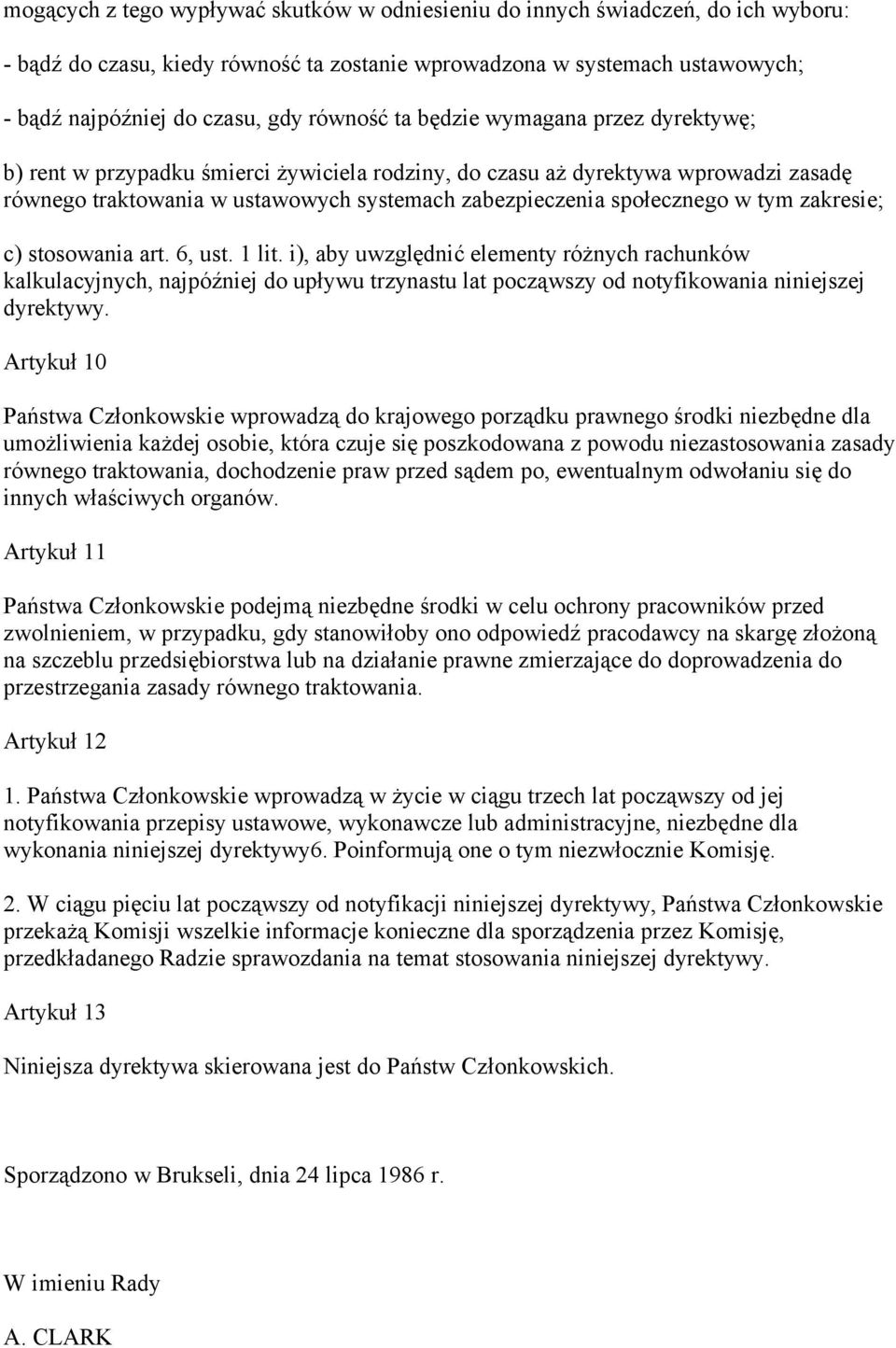 mogących z tego wypływać skutków w odniesieniu do innych świadczeń, do ich wyboru:

- bądź do czasu, kiedy równość ta zostanie wprowadzona w systemach ustawowych;

- bądź najpóźniej do czasu, gdy równość ta będzie wymagana przez dyrektywę;

b) rent w przypadku śmierci żywiciela rodziny, do czasu aż dyrektywa wprowadzi zasadę równego traktowania w ustawowych systemach zabezpieczenia społecznego w tym zakresie;

c) stosowania art. 6, ust. 1 lit. i), aby uwzględnić elementy różnych rachunków kalkulacyjnych, najpóźniej do upływu trzynastu lat począwszy od notyfikowania niniejszej dyrektywy.

Artykuł 10

Państwa Członkowskie wprowadzą do krajowego porządku prawnego środki niezbędne dla umożliwienia każdej osobie, która czuje się poszkodowana z powodu niezastosowania zasady równego traktowania, dochodzenie praw przed sądem po, ewentualnym odwołaniu się do innych właściwych organów.

Artykuł 11

Państwa Członkowskie podejmą niezbędne środki w celu ochrony pracowników przed zwolnieniem, w przypadku, gdy stanowiłoby ono odpowiedź pracodawcy na skargę złożoną na szczeblu przedsiębiorstwa lub na działanie prawne zmierzające do doprowadzenia do przestrzegania zasady równego traktowania.

Artykuł 12

1. Państwa Członkowskie wprowadzą w życie w ciągu trzech lat począwszy od jej notyfikowania przepisy ustawowe, wykonawcze lub administracyjne, niezbędne dla wykonania niniejszej dyrektywy6. Poinformują one o tym niezwłocznie Komisję.

2. W ciągu pięciu lat począwszy od notyfikacji niniejszej dyrektywy, Państwa Członkowskie przekażą Komisji wszelkie informacje konieczne dla sporządzenia przez Komisję, przedkładanego Radzie sprawozdania na temat stosowania niniejszej dyrektywy.

Artykuł 13

Niniejsza dyrektywa skierowana jest do Państw Członkowskich.

Sporządzono w Brukseli, dnia 24 lipca 1986 r.

W imieniu Rady

A. CLARK